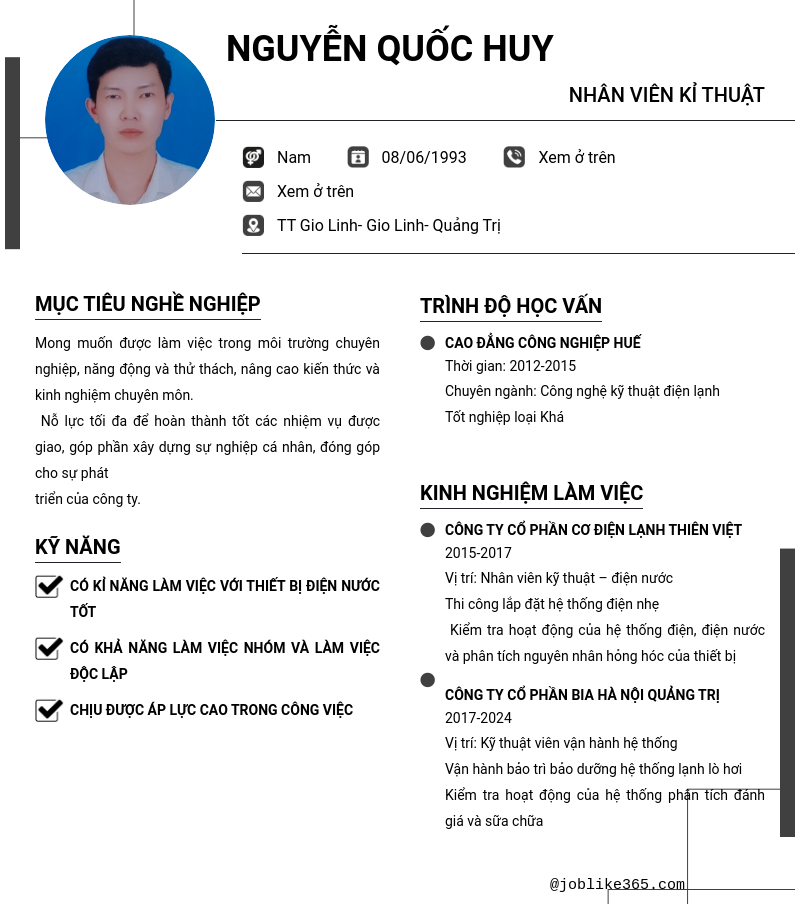 NGUYỄN QUỐC HUY

NHÂN VIÊN KỈ THUẬT

Nam 08/06/1993 Xem ở trên

Xem ở trên

TT Gio Linh- Gio Linh- Quảng Trị

MỤC TIÊU NGHỀ NGHIỆP

Mong muốn được làm việc trong môi trường chuyên nghiệp, năng động và thử thách, nâng cao kiến thức và kinh nghiệm chuyên môn.

Nỗ lực tối đa để hoàn thành tốt các nhiệm vụ được giao, góp phần xây dựng sự nghiệp cá nhân, đóng góp cho sự phát
triển của công ty.

KỸ NĂNG

CÓ KỈ NĂNG LÀM VIỆC VỚI THIẾT BỊ ĐIỆN NƯỚC TỐT

CÓ KHẢ NĂNG LÀM VIỆC NHÓM VÀ LÀM VIỆC ĐỘC LẬP

CHỊU ĐƯỢC ÁP LỰC CAO TRONG CÔNG VIỆC

TRÌNH ĐỘ HỌC VẤN

CAO ĐẲNG CÔNG NGHIỆP HUẾ
Thời gian: 2012-2015
Chuyên ngành: Công nghệ kỹ thuật điện lạnh
Tốt nghiệp loại Khá

KINH NGHIỆM LÀM VIỆC

CÔNG TY CỔ PHẦN CƠ ĐIỆN LẠNH THIÊN VIỆT
2015-2017
Vị trí: Nhân viên kỹ thuật – điện nước
Thi công lắp đặt hệ thống điện nhẹ
Kiểm tra hoạt động của hệ thống điện, điện nước và phân tích nguyên nhân hỏng hóc của thiết bị

CÔNG TY CỔ PHẦN BIA HÀ NỘI QUẢNG TRỊ
2017-2024
Vị trí: Kỹ thuật viên vận hành hệ thống
Vận hành bảo trì bảo dưỡng hệ thống lạnh lò hơi
Kiểm tra hoạt động của hệ thống phân tích đánh giá và sữa chữa

@joblike365.com